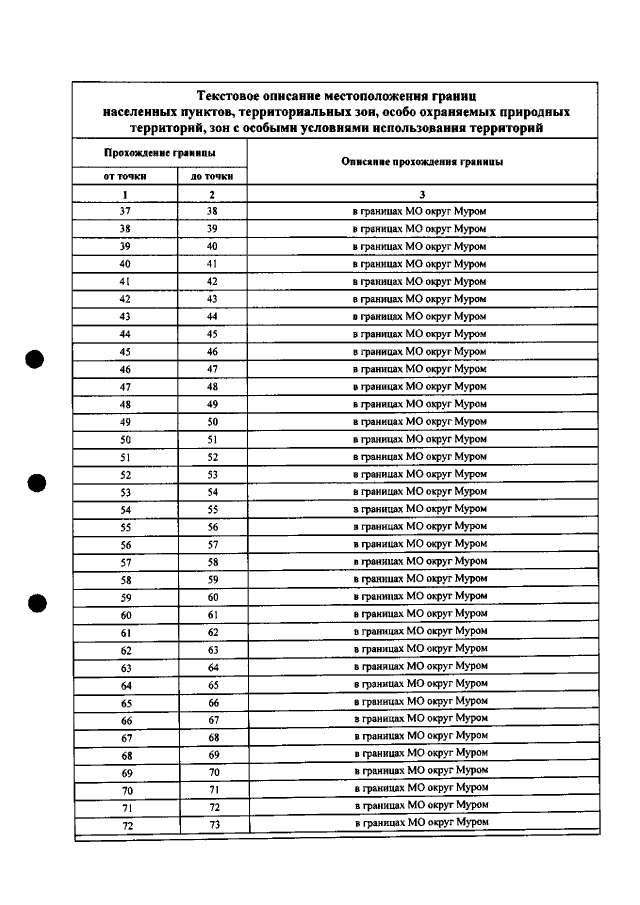 Текстовое описание местоположения границ населенных пунктов, территориальных зон, особо охраняемых природных территорий, зон с особыми условиями использования территорий

| Прохождение границы | | Описание прохождения границы |
|---|---|---|
| от точки | до точки | |
| 1 | 2 | 3 |
| 37 | 38 | в границах МО округ Муром |
| 38 | 39 | в границах МО округ Муром |
| 39 | 40 | в границах МО округ Муром |
| 40 | 41 | в границах МО округ Муром |
| 41 | 42 | в границах МО округ Муром |
| 42 | 43 | в границах МО округ Муром |
| 43 | 44 | в границах МО округ Муром |
| 44 | 45 | в границах МО округ Муром |
| 45 | 46 | в границах МО округ Муром |
| 46 | 47 | в границах МО округ Муром |
| 47 | 48 | в границах МО округ Муром |
| 48 | 49 | в границах МО округ Муром |
| 49 | 50 | в границах МО округ Муром |
| 50 | 51 | в границах МО округ Муром |
| 51 | 52 | в границах МО округ Муром |
| 52 | 53 | в границах МО округ Муром |
| 53 | 54 | в границах МО округ Муром |
| 54 | 55 | в границах МО округ Муром |
| 55 | 56 | в границах МО округ Муром |
| 56 | 57 | в границах МО округ Муром |
| 57 | 58 | в границах МО округ Муром |
| 58 | 59 | в границах МО округ Муром |
| 59 | 60 | в границах МО округ Муром |
| 60 | 61 | в границах МО округ Муром |
| 61 | 62 | в границах МО округ Муром |
| 62 | 63 | в границах МО округ Муром |
| 63 | 64 | в границах МО округ Муром |
| 64 | 65 | в границах МО округ Муром |
| 65 | 66 | в границах МО округ Муром |
| 66 | 67 | в границах МО округ Муром |
| 67 | 68 | в границах МО округ Муром |
| 68 | 69 | в границах МО округ Муром |
| 69 | 70 | в границах МО округ Муром |
| 70 | 71 | в границах МО округ Муром |
| 71 | 72 | в границах МО округ Муром |
| 72 | 73 | в границах МО округ Муром |